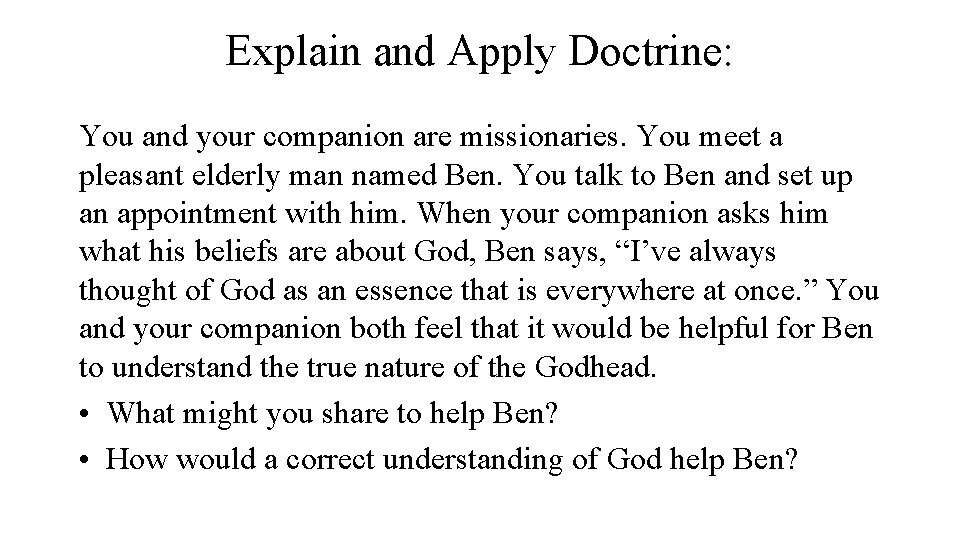 Explain and Apply Doctrine:

You and your companion are missionaries. You meet a pleasant elderly man named Ben. You talk to Ben and set up an appointment with him. When your companion asks him what his beliefs are about God, Ben says, “I’ve always thought of God as an essence that is everywhere at once.” You and your companion both feel that it would be helpful for Ben to understand the true nature of the Godhead.

• What might you share to help Ben?
• How would a correct understanding of God help Ben?